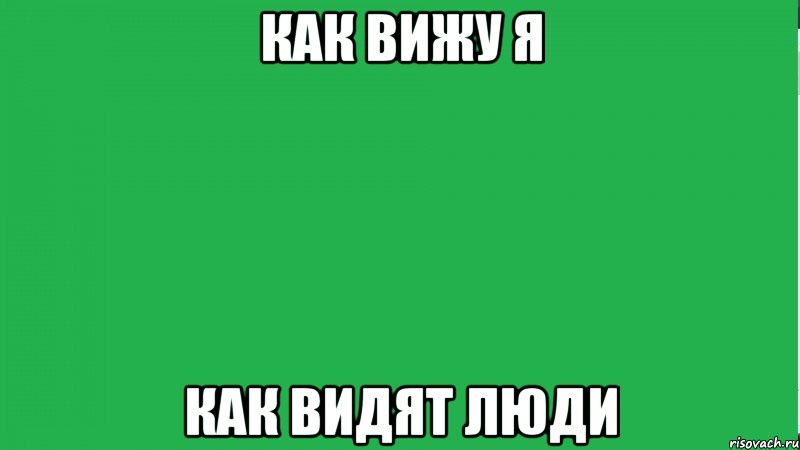 КАК ВИЖУ Я

КАК ВИДЯТ ЛЮДИ

risovach.ru